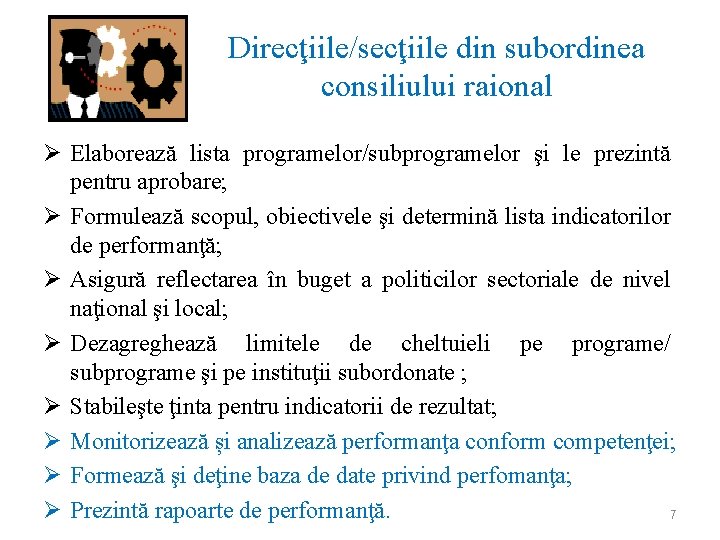 Direcţiile/secţiile din subordinea consiliului raional

➢ Elaborează lista programelor/subprogramelor şi le prezintă pentru aprobare;
➢ Formulează scopul, obiectivele şi determină lista indicatorilor de performanţă;
➢ Asigură reflectarea în buget a politicilor sectoriale de nivel naţional şi local;
➢ Dezagreghează limitele de cheltuieli pe programe/ subprograme şi pe instituţii subordonate ;
➢ Stabileşte ţinta pentru indicatorii de rezultat;
➢ Monitorizează și analizează performanţa conform competenţei;
➢ Formează şi deţine baza de date privind perfomanţa;
➢ Prezintă rapoarte de performanţă.

7